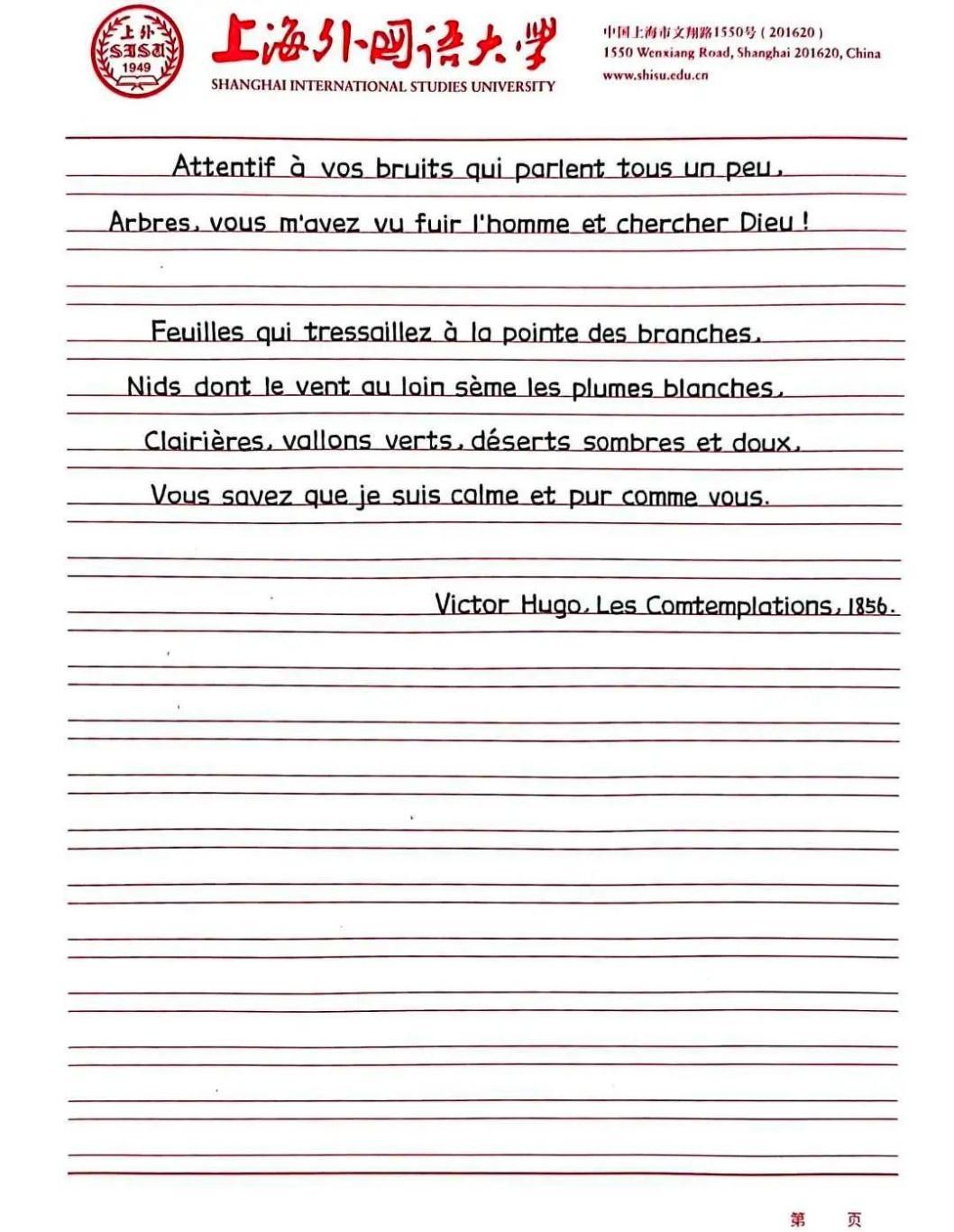 上外 SISU 1949

上海外国语大学
SHANGHAI INTERNATIONAL STUDIES UNIVERSITY

中国上海市文翔路1550号（201620）
1550 Wenxiang Road, Shanghai 201620, China
www.shisu.edu.cn

Attentif à vos bruits qui parlent tous un peu,
Arbres, vous m'avez vu fuir l'homme et chercher Dieu !

Feuilles qui tressaillez à la pointe des branches,
Nids dont le vent au loin sème les plumes blanches,
Clairières, vallons verts, déserts sombres et doux,
Vous savez que je suis calme et pur comme vous.

Victor Hugo, Les Comtemplations, 1856.

第 页